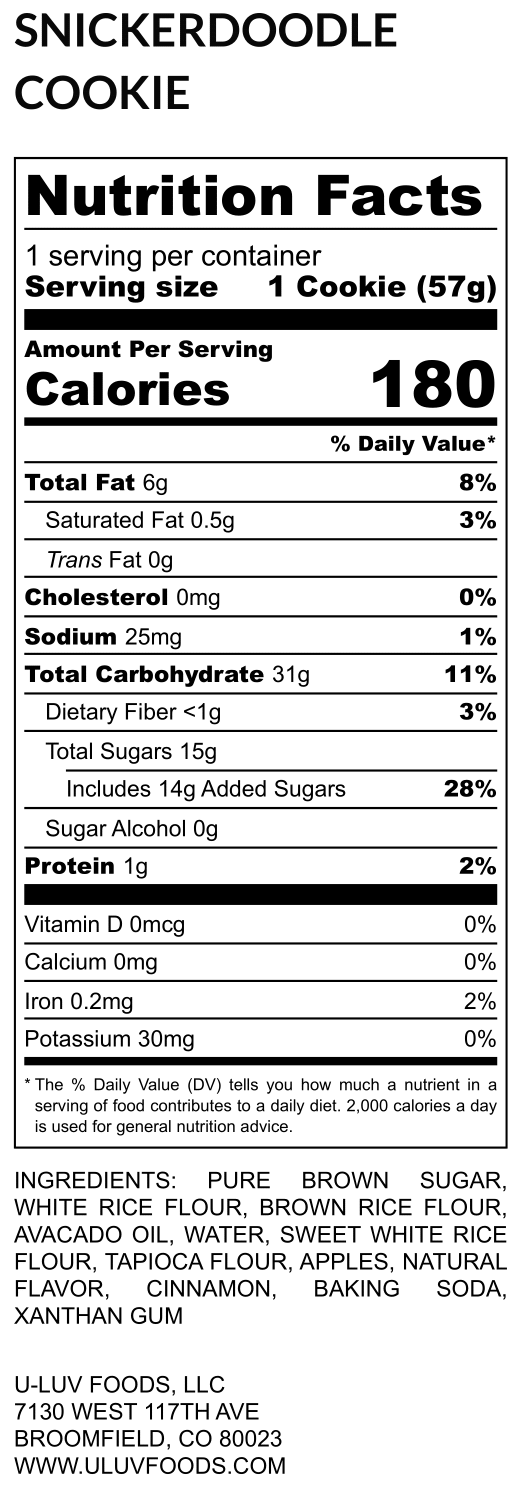 SNICKERDOODLE
COOKIE

Nutrition Facts

1 serving per container
Serving size 1 Cookie (57g)

Amount Per Serving
Calories 180

% Daily Value*

Total Fat 6g 8%
Saturated Fat 0.5g 3%
Trans Fat 0g
Cholesterol 0mg 0%
Sodium 25mg 1%
Total Carbohydrate 31g 11%
Dietary Fiber <1g 3%
Total Sugars 15g
Includes 14g Added Sugars 28%
Sugar Alcohol 0g
Protein 1g 2%

Vitamin D 0mcg 0%
Calcium 0mg 0%
Iron 0.2mg 2%
Potassium 30mg 0%

* The % Daily Value (DV) tells you how much a nutrient in a serving of food contributes to a daily diet. 2,000 calories a day is used for general nutrition advice.

INGREDIENTS: PURE BROWN SUGAR, WHITE RICE FLOUR, BROWN RICE FLOUR, AVACADO OIL, WATER, SWEET WHITE RICE FLOUR, TAPIOCA FLOUR, APPLES, NATURAL FLAVOR, CINNAMON, BAKING SODA, XANTHAN GUM

U-LUV FOODS, LLC
7130 WEST 117TH AVE
BROOMFIELD, CO 80023
WWW.ULUVFOODS.COM